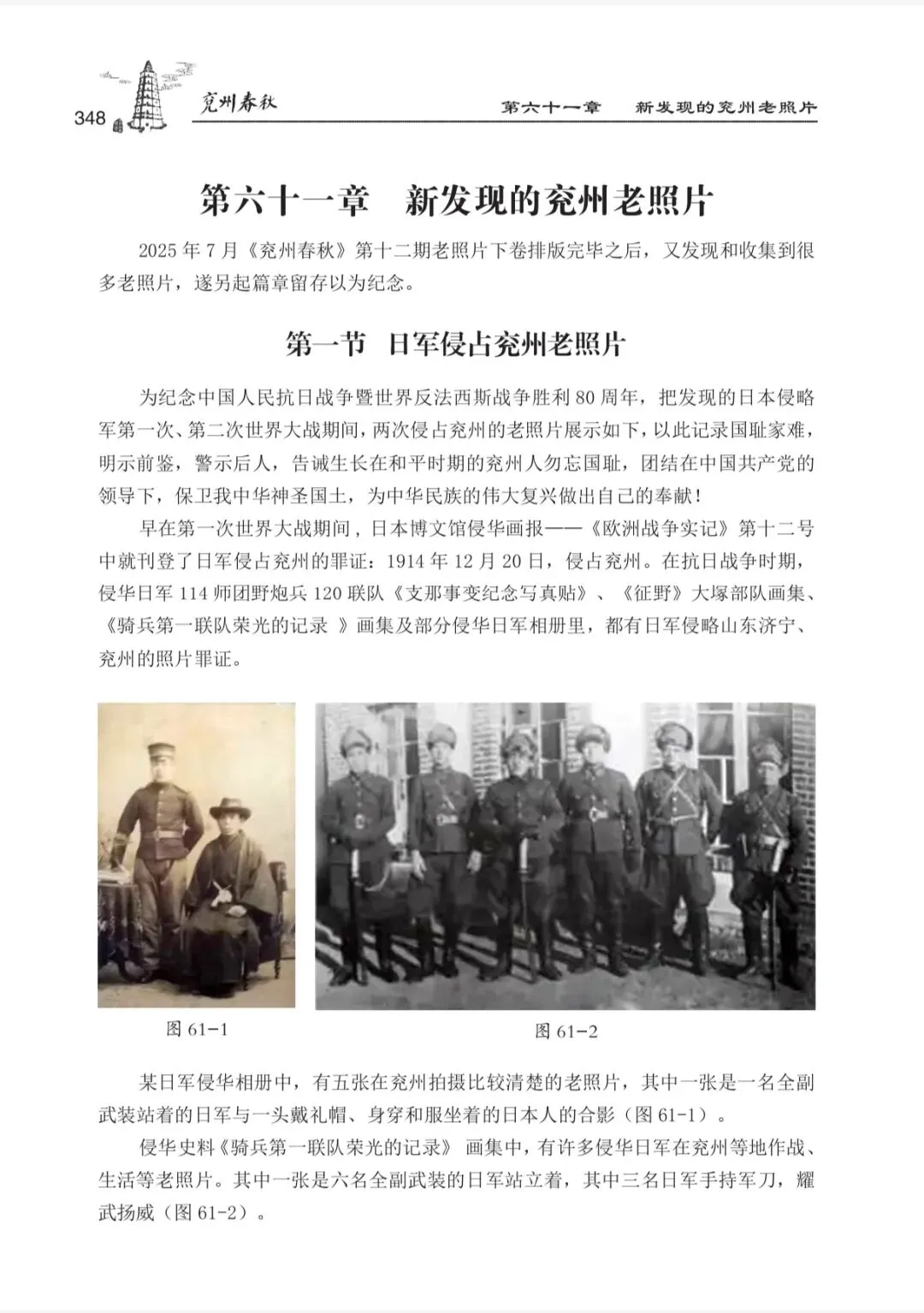 348 兖州春秋 第六十一章 新发现的兖州老照片

第六十一章 新发现的兖州老照片

2025 年 7 月《兖州春秋》第十二期老照片下卷排版完毕之后，又发现和收集到很多老照片，遂另起篇章留存以为纪念。

第一节 日军侵占兖州老照片

为纪念中国人民抗日战争暨世界反法西斯战争胜利 80 周年，把发现的日本侵略军第一次、第二次世界大战期间，两次侵占兖州的老照片展示如下，以此记录国耻家难，明示前鉴，警示后人，告诫生长在和平时期的兖州人勿忘国耻，团结在中国共产党的领导下，保卫我中华神圣国土，为中华民族的伟大复兴做出自己的奉献！

早在第一次世界大战期间，日本博文馆侵华画报——《欧洲战争实记》第十二号中就刊登了日军侵占兖州的罪证：1914 年 12 月 20 日，侵占兖州。在抗日战争时期，侵华日军 114 师团野炮兵 120 联队《支那事变纪念写真贴》、《征野》大塚部队画集、《骑兵第一联队荣光的记录 》画集及部分侵华日军相册里，都有日军侵略山东济宁、兖州的照片罪证。

图 61-1

图 61-2

某日军侵华相册中，有五张在兖州拍摄比较清楚的老照片，其中一张是一名全副武装站着的日军与一头戴礼帽、身穿和服坐着的日本人的合影（图 61-1）。

侵华史料《骑兵第一联队荣光的记录》 画集中，有许多侵华日军在兖州等地作战、生活等老照片。其中一张是六名全副武装的日军站立着，其中三名日军手持军刀，耀武扬威（图 61-2）。